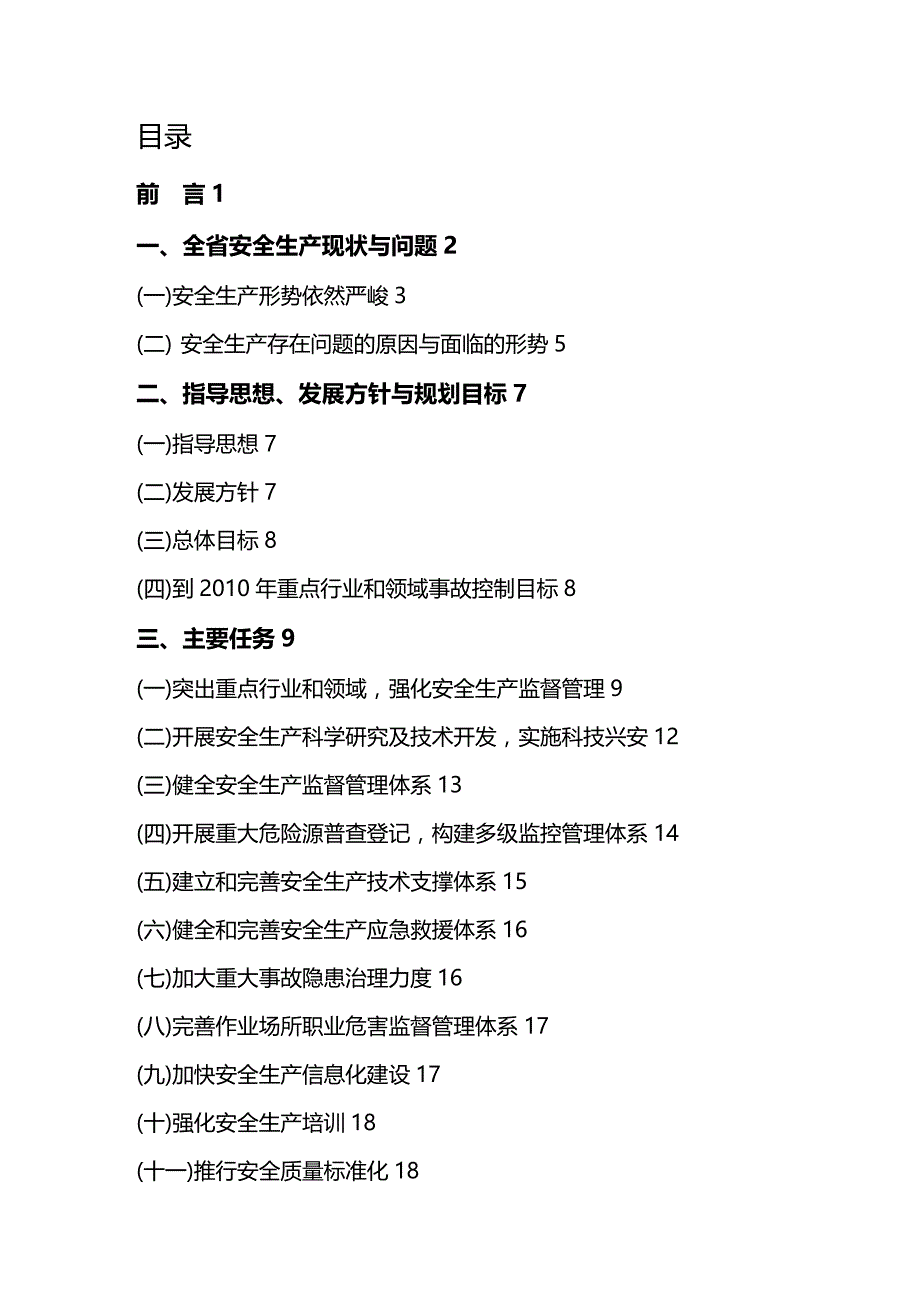 目录

前　言 1

一、全省安全生产现状与问题 2

(一)安全生产形势依然严峻 3

(二) 安全生产存在问题的原因与面临的形势 5

二、指导思想、发展方针与规划目标 7

(一)指导思想 7

(二)发展方针 7

(三)总体目标 8

(四)到 2010 年重点行业和领域事故控制目标 8

三、主要任务 9

(一)突出重点行业和领域，强化安全生产监督管理 9

(二)开展安全生产科学研究及技术开发，实施科技兴安 12

(三)健全安全生产监督管理体系 13

(四)开展重大危险源普查登记，构建多级监控管理体系 14

(五)建立和完善安全生产技术支撑体系 15

(六)健全和完善安全生产应急救援体系 16

(七)加大重大事故隐患治理力度 16

(八)完善作业场所职业危害监督管理体系 17

(九)加快安全生产信息化建设 17

(十)强化安全生产培训 18

(十一)推行安全质量标准化 18